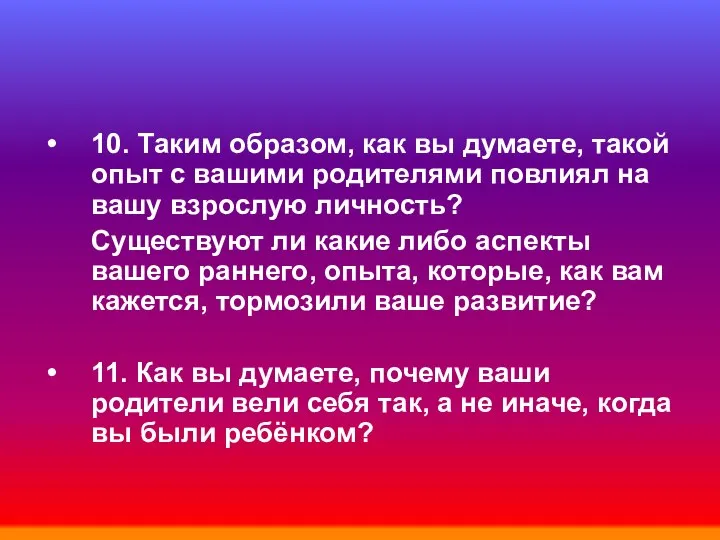 • 10. Таким образом, как вы думаете, такой опыт с вашими родителями повлиял на вашу взрослую личность?

Существуют ли какие либо аспекты вашего раннего, опыта, которые, как вам кажется, тормозили ваше развитие?

• 11. Как вы думаете, почему ваши родители вели себя так, а не иначе, когда вы были ребёнком?